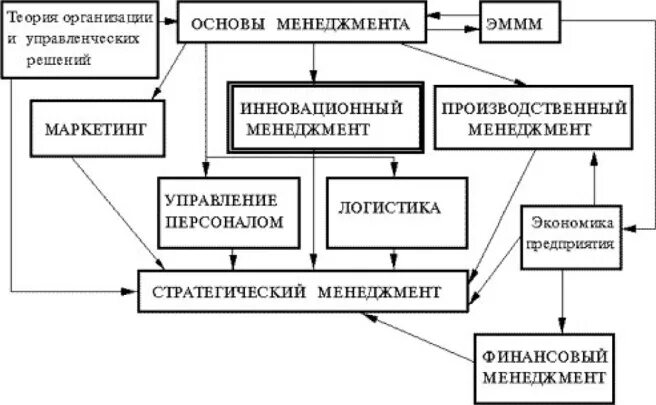 Теория организации и управленческих решений

ОСНОВЫ МЕНЕДЖМЕНТА

ЭМММ

МАРКЕТИНГ

ИННОВАЦИОННЫЙ МЕНЕДЖМЕНТ

ПРОИЗВОДСТВЕННЫЙ МЕНЕДЖМЕНТ

УПРАВЛЕНИЕ ПЕРСОНАЛОМ

ЛОГИСТИКА

Экономика предприятия

СТРАТЕГИЧЕСКИЙ МЕНЕДЖМЕНТ

ФИНАНСОВЫЙ МЕНЕДЖМЕНТ